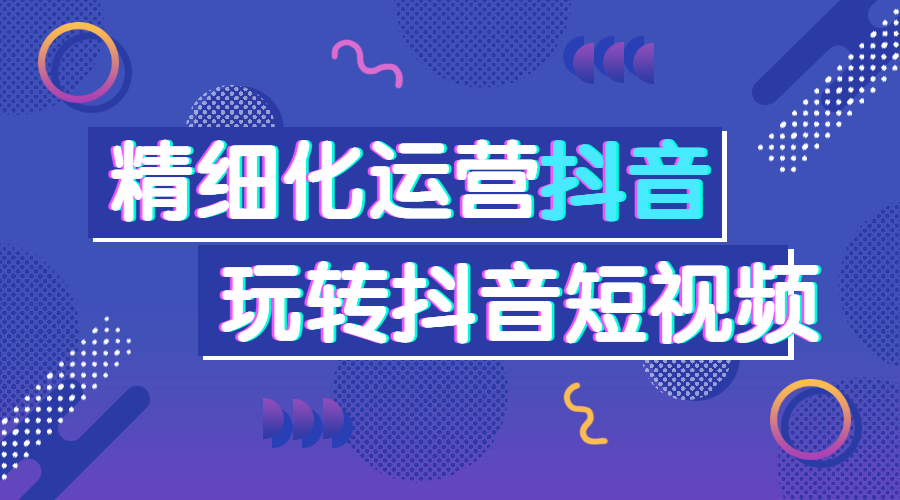 精细化运营抖音

玩转抖音短视频